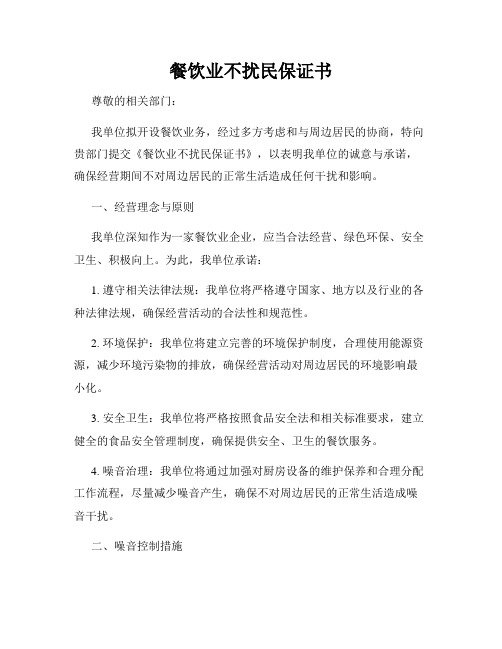 餐饮业不扰民保证书

尊敬的相关部门：

我单位拟开设餐饮业务，经过多方考虑和与周边居民的协商，特向贵部门提交《餐饮业不扰民保证书》，以表明我单位的诚意与承诺，确保经营期间不对周边居民的正常生活造成任何干扰和影响。

一、经营理念与原则

我单位深知作为一家餐饮业企业，应当合法经营、绿色环保、安全卫生、积极向上。为此，我单位承诺：

1. 遵守相关法律法规：我单位将严格遵守国家、地方以及行业的各种法律法规，确保经营活动的合法性和规范性。

2. 环境保护：我单位将建立完善的环境保护制度，合理使用能源资源，减少环境污染物的排放，确保经营活动对周边居民的环境影响最小化。

3. 安全卫生：我单位将严格按照食品安全法和相关标准要求，建立健全的食品安全管理制度，确保提供安全、卫生的餐饮服务。

4. 噪音治理：我单位将通过加强对厨房设备的维护保养和合理分配工作流程，尽量减少噪音产生，确保不对周边居民的正常生活造成噪音干扰。

二、噪音控制措施